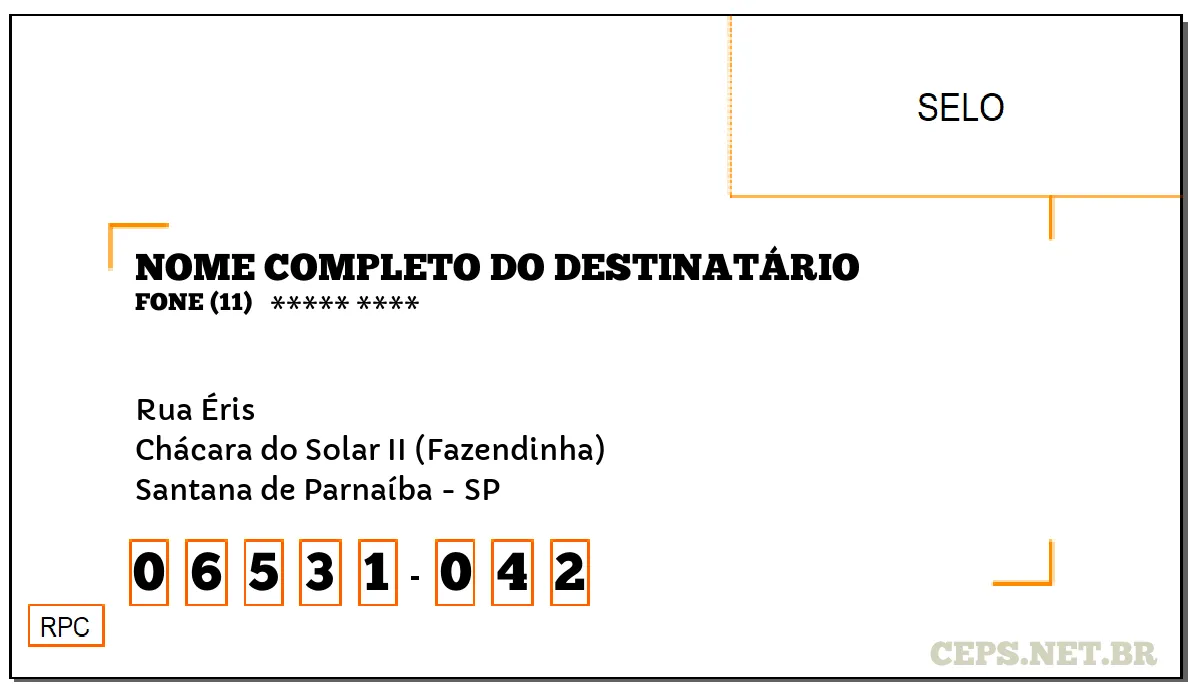 SELO

NOME COMPLETO DO DESTINATÁRIO
FONE (11) ***** ****

Rua Éris
Chácara do Solar II (Fazendinha)
Santana de Parnaíba - SP

0 6 5 3 1 - 0 4 2

RPC

CEPS.NET.BR